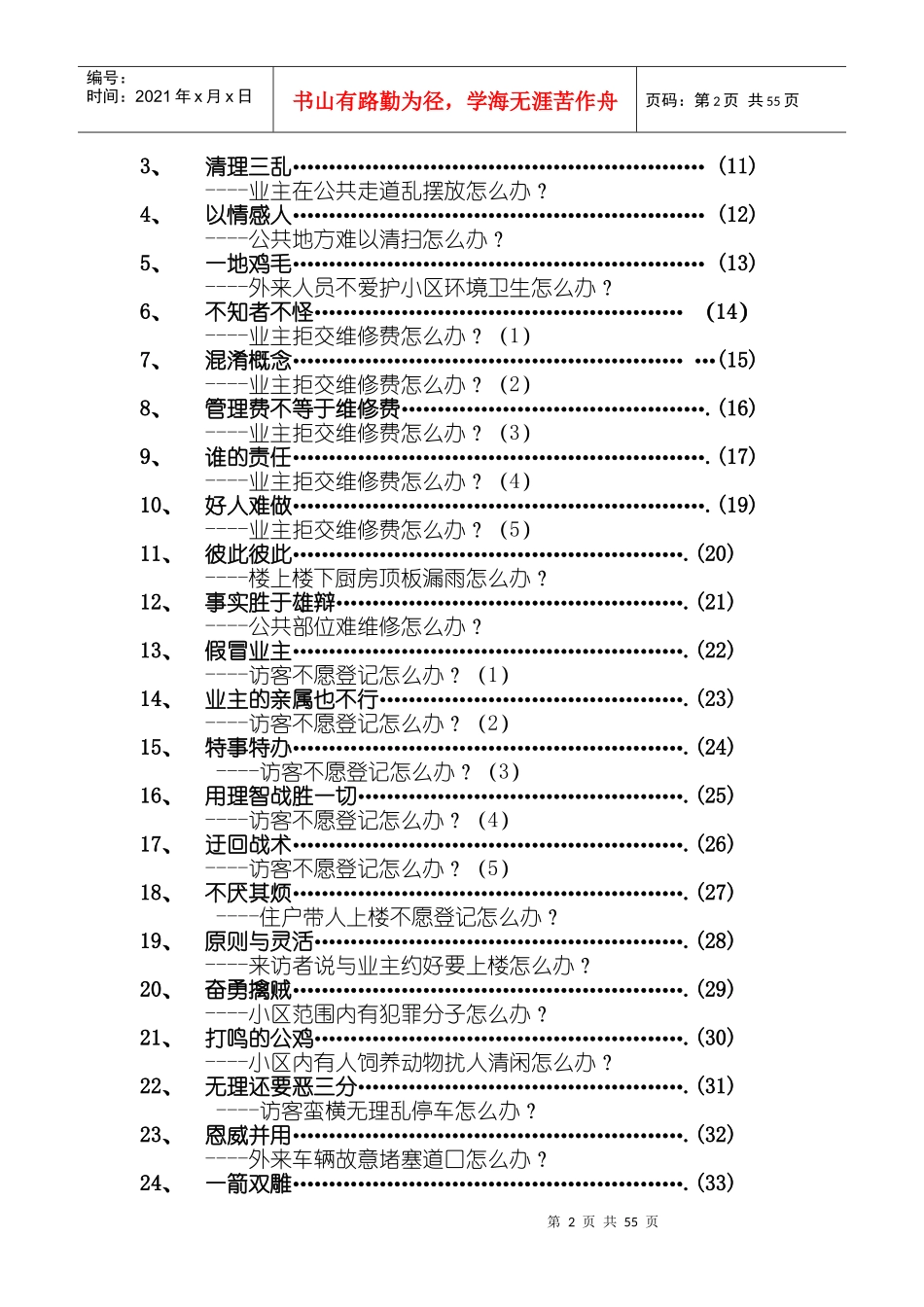 编号：
时间：2021年x月x日

书山有路勤为径，学海无涯苦作舟

页码：第2页 共55页

3、 清理三乱 (11)
----业主在公共走道乱摆放怎么办？
4、 以情感人 (12)
----公共地方难以清扫怎么办？
5、 一地鸡毛 (13)
----外来人员不爱护小区环境卫生怎么办？
6、 不知者不怪 (14)
----业主拒交维修费怎么办？（1）
7、 混淆概念 (15)
----业主拒交维修费怎么办？（2）
8、 管理费不等于维修费 (16)
----业主拒交维修费怎么办？（3）
9、 谁的责任 (17)
----业主拒交维修费怎么办？（4）
10、 好人难做 (19)
----业主拒交维修费怎么办？（5）
11、 彼此彼此 (20)
----楼上楼下厨房顶板漏雨怎么办？
12、 事实胜于雄辩 (21)
----公共部位难维修怎么办？
13、 假冒业主 (22)
----访客不愿登记怎么办？（1）
14、 业主的亲属也不行 (23)
----访客不愿登记怎么办？（2）
15、 特事特办 (24)
----访客不愿登记怎么办？（3）
16、 用理智战胜一切 (25)
----访客不愿登记怎么办？（4）
17、 迂回战术 (26)
----访客不愿登记怎么办？（5）
18、 不厌其烦 (27)
----住户带人上楼不愿登记怎么办？
19、 原则与灵活 (28)
----来访者说与业主约好要上楼怎么办？
20、 奋勇擒贼 (29)
----小区范围内有犯罪分子怎么办？
21、 打鸣的公鸡 (30)
----小区内有人饲养动物扰人清闲怎么办？
22、 无理还要恶三分 (31)
----访客蛮横无理乱停车怎么办？
23、 恩威并用 (32)
----外来车辆故意堵塞道口怎么办？
24、 一箭双雕 (33)

第2页 共55页